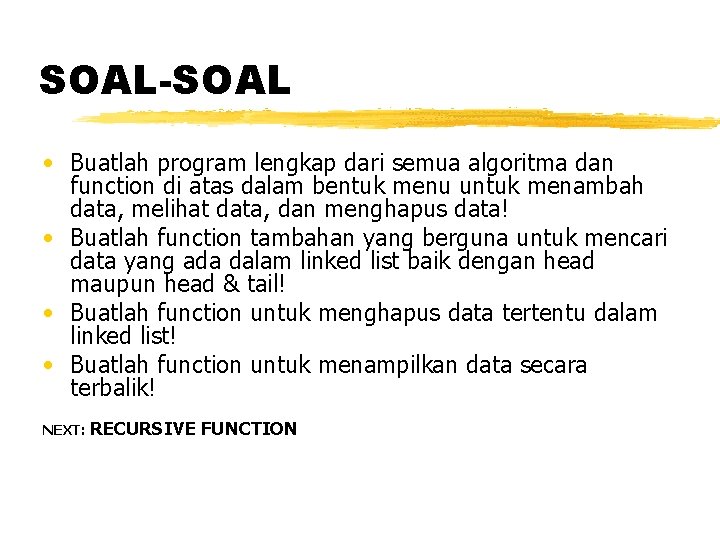 SOAL-SOAL

• Buatlah program lengkap dari semua algoritma dan function di atas dalam bentuk menu untuk menambah data, melihat data, dan menghapus data!
• Buatlah function tambahan yang berguna untuk mencari data yang ada dalam linked list baik dengan head maupun head & tail!
• Buatlah function untuk menghapus data tertentu dalam linked list!
• Buatlah function untuk menampilkan data secara terbalik!

NEXT: RECURSIVE FUNCTION